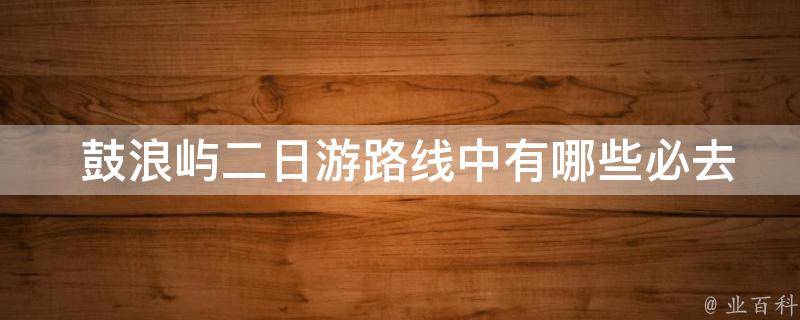 鼓浪屿二日游路线中有哪些必去

@ 业百科